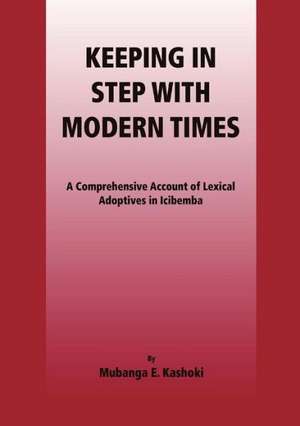 KEEPING IN STEP WITH MODERN TIMES

A Comprehensive Account of Lexical Adoptives in Icibemba

By
Mubanga E. Kashoki